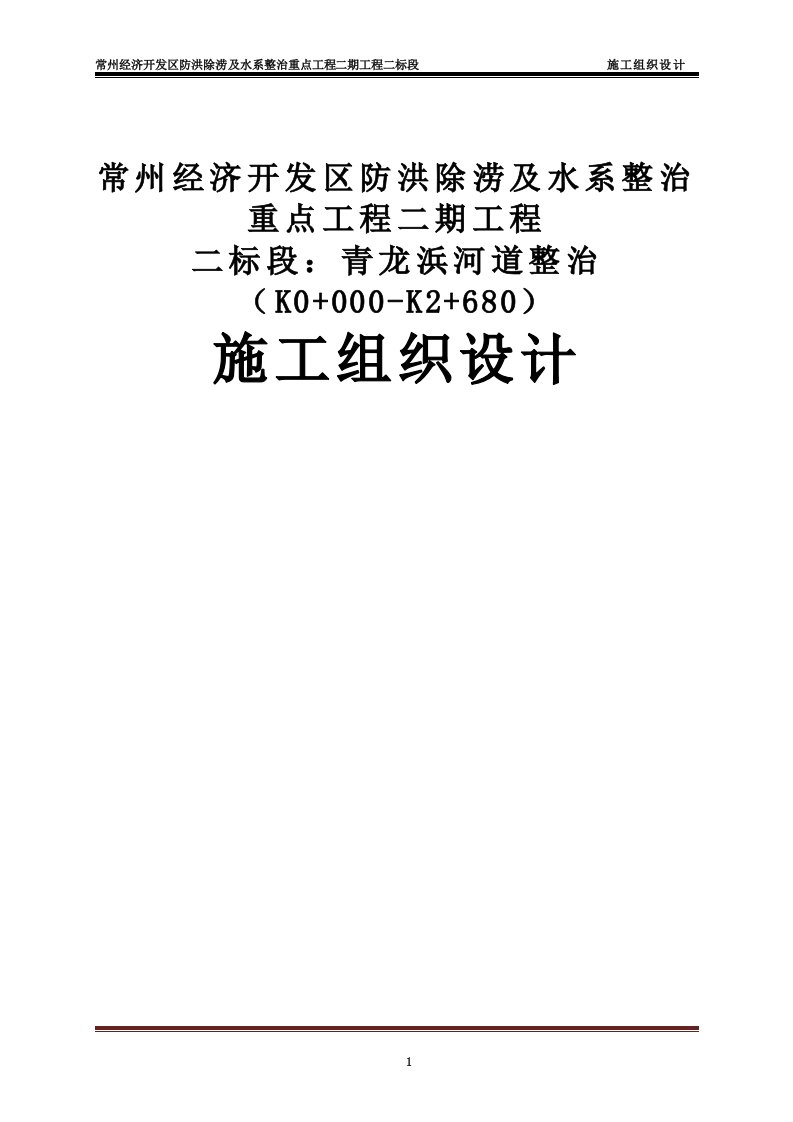 常州经济开发区防洪除涝及水系整治重点工程二期工程二标段 施工组织设计

常州经济开发区防洪除涝及水系整治
重点工程二期工程
二标段：青龙浜河道整治
（K0+000-K2+680）

施工组织设计

1